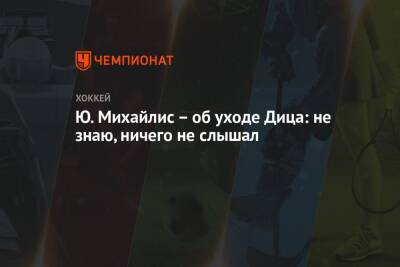 ЧЕМПИОНАТ

ХОККЕЙ

Ю. Михайлис – об уходе Дица: не знаю, ничего не слышал